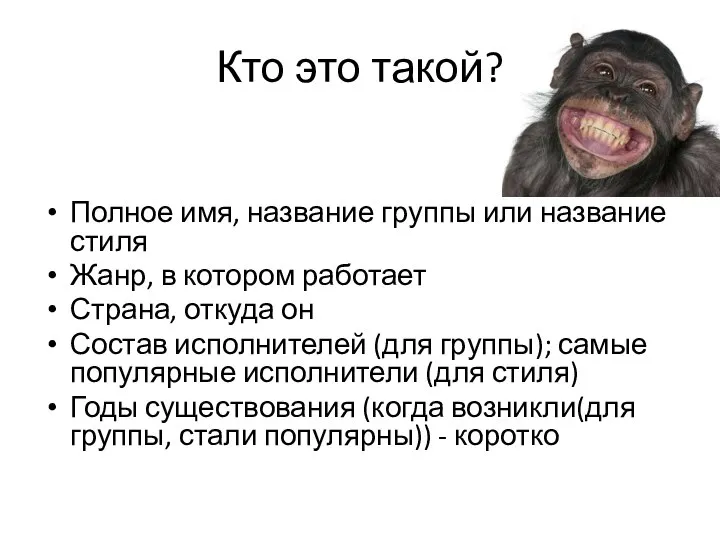 Кто это такой?

• Полное имя, название группы или название стиля
• Жанр, в котором работает
• Страна, откуда он
• Состав исполнителей (для группы); самые популярные исполнители (для стиля)
• Годы существования (когда возникли(для группы, стали популярны)) - коротко